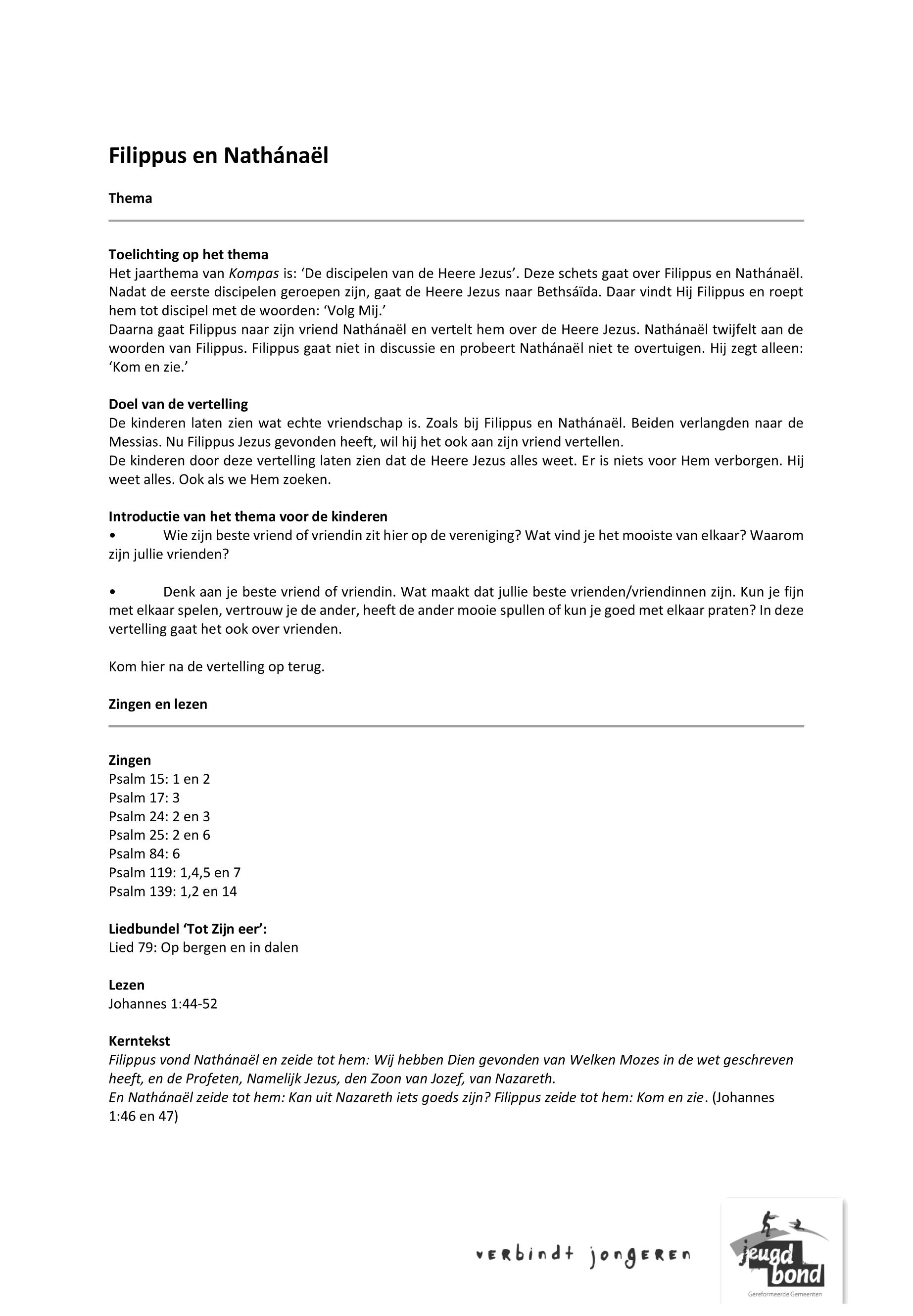 Filippus en Nathánaël

Thema

Toelichting op het thema
Het jaarthema van Kompas is: ‘De discipelen van de Heere Jezus’. Deze schets gaat over Filippus en Nathánaël. Nadat de eerste discipelen geroepen zijn, gaat de Heere Jezus naar Bethsaïda. Daar vindt Hij Filippus en roept hem tot discipel met de woorden: ‘Volg Mij.’
Daarna gaat Filippus naar zijn vriend Nathánaël en vertelt hem over de Heere Jezus. Nathánaël twijfelt aan de woorden van Filippus. Filippus gaat niet in discussie en probeert Nathánaël niet te overtuigen. Hij zegt alleen: ‘Kom en zie.’

Doel van de vertelling
De kinderen laten zien wat echte vriendschap is. Zoals bij Filippus en Nathánaël. Beiden verlangden naar de Messias. Nu Filippus Jezus gevonden heeft, wil hij het ook aan zijn vriend vertellen.
De kinderen door deze vertelling laten zien dat de Heere Jezus alles weet. Er is niets voor Hem verborgen. Hij weet alles. Ook als we Hem zoeken.

Introductie van het thema voor de kinderen
• Wie zijn beste vriend of vriendin zit hier op de vereniging? Wat vind je het mooiste van elkaar? Waarom zijn jullie vrienden?

• Denk aan je beste vriend of vriendin. Wat maakt dat jullie beste vrienden/vriendinnen zijn. Kun je fijn met elkaar spelen, vertrouw je de ander, heeft de ander mooie spullen of kun je goed met elkaar praten? In deze vertelling gaat het ook over vrienden.

Kom hier na de vertelling op terug.

Zingen en lezen

Zingen
Psalm 15: 1 en 2
Psalm 17: 3
Psalm 24: 2 en 3
Psalm 25: 2 en 6
Psalm 84: 6
Psalm 119: 1,4,5 en 7
Psalm 139: 1,2 en 14

Liedbundel ‘Tot Zijn eer’:
Lied 79: Op bergen en in dalen

Lezen
Johannes 1:44-52

Kerntekst
Filippus vond Nathánaël en zeide tot hem: Wij hebben Dien gevonden van Welken Mozes in de wet geschreven heeft, en de Profeten, Namelijk Jezus, den Zoon van Jozef, van Nazareth.
En Nathánaël zeide tot hem: Kan uit Nazareth iets goeds zijn? Filippus zeide tot hem: Kom en zie. (Johannes 1:46 en 47)

verbindt jongeren

jeugd bond
Gereformeerde Gemeenten